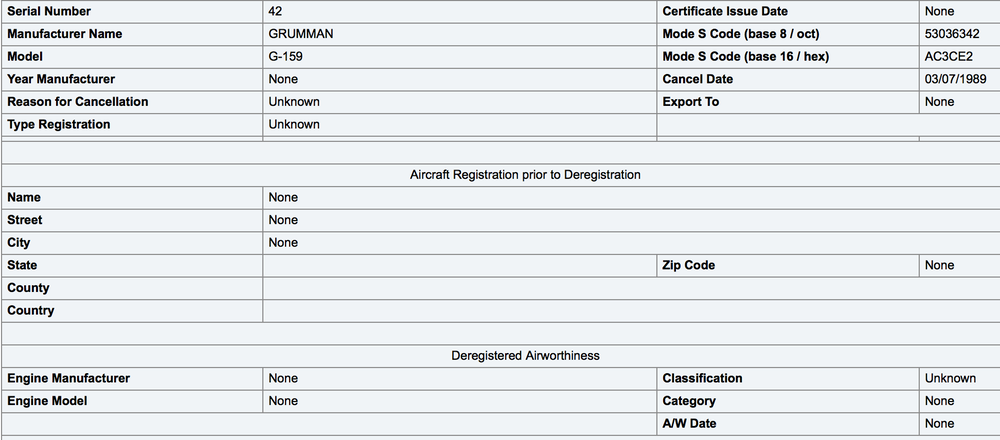 | Serial Number | 42 | Certificate Issue Date | None |
|---|---|---|---|
| Manufacturer Name | GRUMMAN | Mode S Code (base 8 / oct) | 53036342 |
| Model | G-159 | Mode S Code (base 16 / hex) | AC3CE2 |
| Year Manufacturer | None | Cancel Date | 03/07/1989 |
| Reason for Cancellation | Unknown | Export To | None |
| Type Registration | Unknown | | |

Aircraft Registration prior to Deregistration

| Name | None | | |
|---|---|---|---|
| Street | None | | |
| City | None | | |
| State | | Zip Code | None |
| County | | | |
| Country | | | |

Deregistered Airworthiness

| Engine Manufacturer | None | Classification | Unknown |
|---|---|---|---|
| Engine Model | None | Category | None |
| | | A/W Date | None |